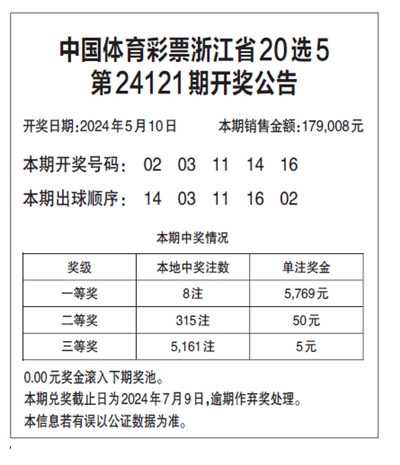 中国体育彩票浙江省20选5
第24121期开奖公告

开奖日期:2024年5月10日　　本期销售金额:179,008元

本期开奖号码：　02　03　11　14　16

本期出球顺序：　14　03　11　16　02

本期中奖情况

| 奖级 | 本地中奖注数 | 单注奖金 |
|---|---|---|
| 一等奖 | 8注 | 5,769元 |
| 二等奖 | 315注 | 50元 |
| 三等奖 | 5,161注 | 5元 |

0.00元奖金滚入下期奖池。
本期兑奖截止日为2024年7月9日,逾期作弃奖处理。
本信息若有误以公证数据为准。